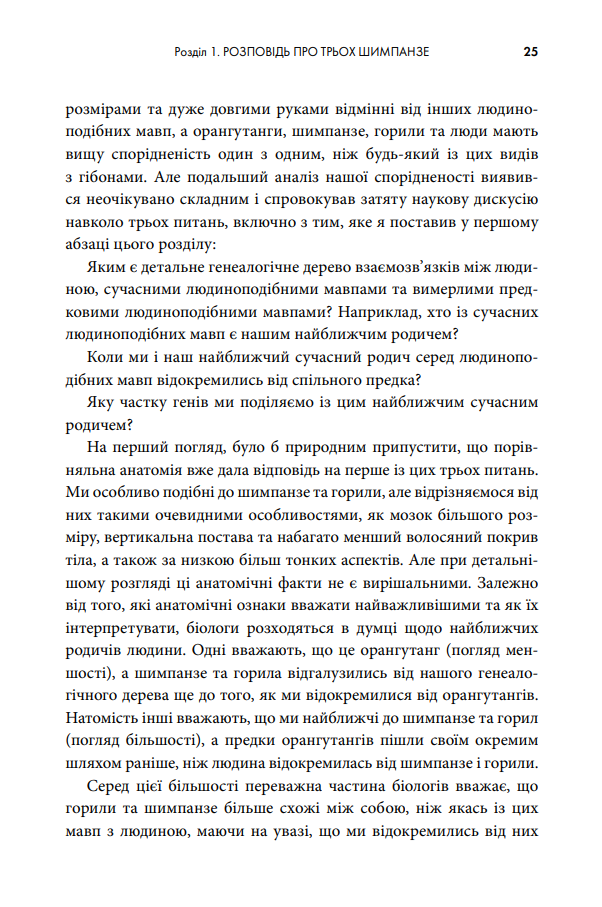 Розділ 1. РОЗПОВІДЬ ПРО ТРЬОХ ШИМПАНЗЕ 25

розмірами та дуже довгими руками відмінні від інших людиноподібних мавп, а орангутанги, шимпанзе, горили та люди мають вищу спорідненість один з одним, ніж будь-який із цих видів з гібонами. Але подальший аналіз нашої спорідненості виявився неочікувано складним і спровокував затяту наукову дискусію навколо трьох питань, включно з тим, яке я поставив у першому абзаці цього розділу:

Яким є детальне генеалогічне дерево взаємозв'язків між людиною, сучасними людиноподібними мавпами та вимерлими предковими людиноподібними мавпами? Наприклад, хто із сучасних людиноподібних мавп є нашим найближчим родичем?

Коли ми і наш найближчий сучасний родич серед людиноподібних мавп відокремились від спільного предка?

Яку частку генів ми поділяємо із цим найближчим сучасним родичем?

На перший погляд, було б природним припустити, що порівняльна анатомія вже дала відповідь на перше із цих трьох питань. Ми особливо подібні до шимпанзе та горили, але відрізняємося від них такими очевидними особливостями, як мозок більшого розміру, вертикальна постава та набагато менший волосяний покрив тіла, а також за низкою більш тонких аспектів. Але при детальнішому розгляді ці анатомічні факти не є вирішальними. Залежно від того, які анатомічні ознаки вважати найважливішими та як їх інтерпретувати, біологи розходяться в думці щодо найближчих родичів людини. Одні вважають, що це орангутанг (погляд меншості), а шимпанзе та горила відгалузились від нашого генеалогічного дерева ще до того, як ми відокремилися від орангутангів. Натомість інші вважають, що ми найближчі до шимпанзе та горил (погляд більшості), а предки орангутангів пішли своїм окремим шляхом раніше, ніж людина відокремилась від шимпанзе і горили.

Серед цієї більшості переважна частина біологів вважає, що горили та шимпанзе більше схожі між собою, ніж якась із цих мавп з людиною, маючи на увазі, що ми відокремились від них